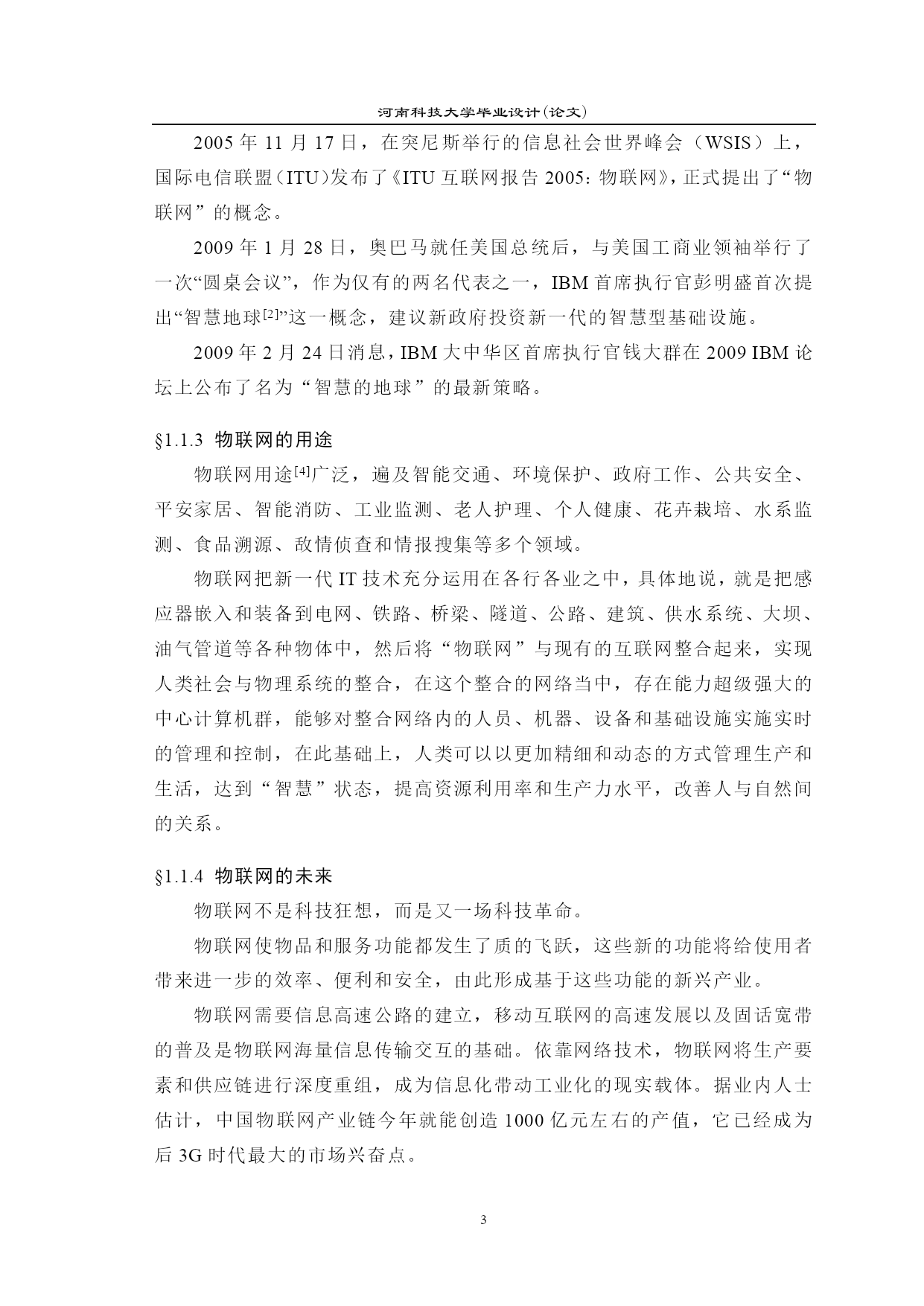 河南科技大学毕业设计(论文)

2005 年 11 月 17 日，在突尼斯举行的信息社会世界峰会（WSIS）上，国际电信联盟（ITU）发布了《ITU 互联网报告 2005：物联网》，正式提出了“物联网”的概念。

2009 年 1 月 28 日，奥巴马就任美国总统后，与美国工商业领袖举行了一次“圆桌会议”，作为仅有的两名代表之一，IBM 首席执行官彭明盛首次提出“智慧地球$^{[2]}$”这一概念，建议新政府投资新一代的智慧型基础设施。

2009 年 2 月 24 日消息，IBM 大中华区首席执行官钱大群在 2009 IBM 论坛上公布了名为“智慧的地球”的最新策略。

§1.1.3 物联网的用途

物联网用途$^{[4]}$广泛，遍及智能交通、环境保护、政府工作、公共安全、平安家居、智能消防、工业监测、老人护理、个人健康、花卉栽培、水系监测、食品溯源、敌情侦查和情报搜集等多个领域。

物联网把新一代 IT 技术充分运用在各行各业之中，具体地说，就是把感应器嵌入和装备到电网、铁路、桥梁、隧道、公路、建筑、供水系统、大坝、油气管道等各种物体中，然后将“物联网”与现有的互联网整合起来，实现人类社会与物理系统的整合，在这个整合的网络当中，存在能力超级强大的中心计算机群，能够对整合网络内的人员、机器、设备和基础设施实施实时的管理和控制，在此基础上，人类可以以更加精细和动态的方式管理生产和生活，达到“智慧”状态，提高资源利用率和生产力水平，改善人与自然间的关系。

§1.1.4 物联网的未来

物联网不是科技狂想，而是又一场科技革命。

物联网使物品和服务功能都发生了质的飞跃，这些新的功能将给使用者带来进一步的效率、便利和安全，由此形成基于这些功能的新兴产业。

物联网需要信息高速公路的建立，移动互联网的高速发展以及固话宽带的普及是物联网海量信息传输交互的基础。依靠网络技术，物联网将生产要素和供应链进行深度重组，成为信息化带动工业化的现实载体。据业内人士估计，中国物联网产业链今年就能创造 1000 亿元左右的产值，它已经成为后 3G 时代最大的市场兴奋点。

3